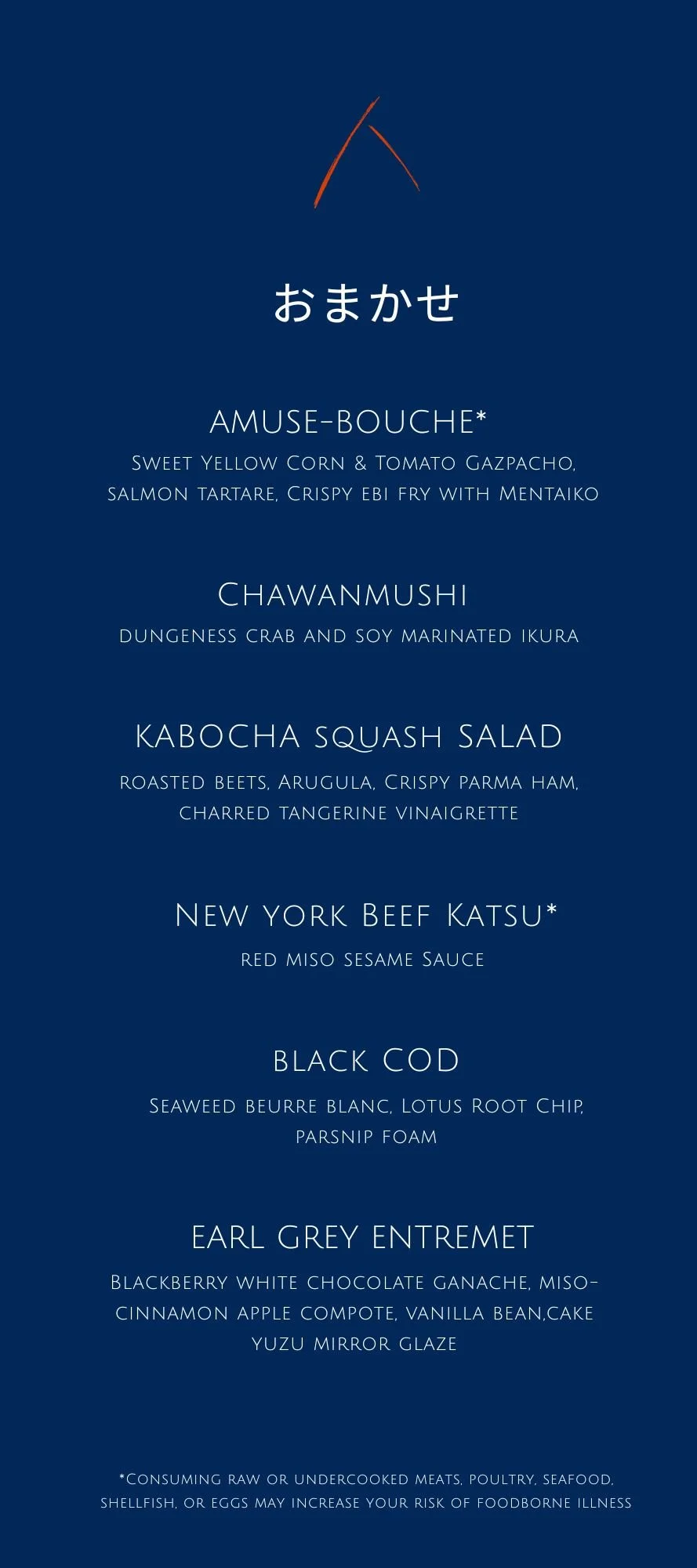 おまかせ

AMUSE-BOUCHE*
Sweet Yellow Corn & Tomato Gazpacho, salmon tartare, Crispy ebi fry with Mentaiko

Chawanmushi
dungeness crab and soy marinated ikura

KABOCHA squash SALAD
roasted beets, Arugula, Crispy parma ham, charred tangerine vinaigrette

New york Beef Katsu*
red miso sesame Sauce

black COD
Seaweed beurre blanc, Lotus Root Chip, parsnip foam

EARL GREY ENTREMET
Blackberry white chocolate ganache, miso-cinnamon apple compote, vanilla bean,cake yuzu mirror glaze

*Consuming raw or undercooked meats, poultry, seafood, shellfish, or eggs may increase your risk of foodborne illness